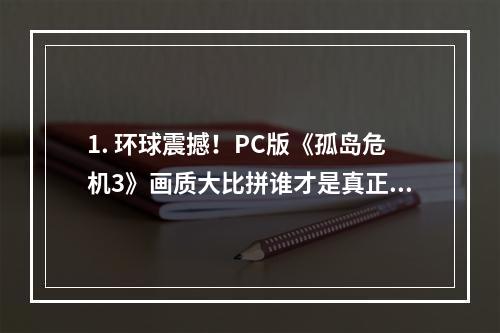 1. 环球震撼！PC版《孤岛危机3》画质大比拼谁才是真正...